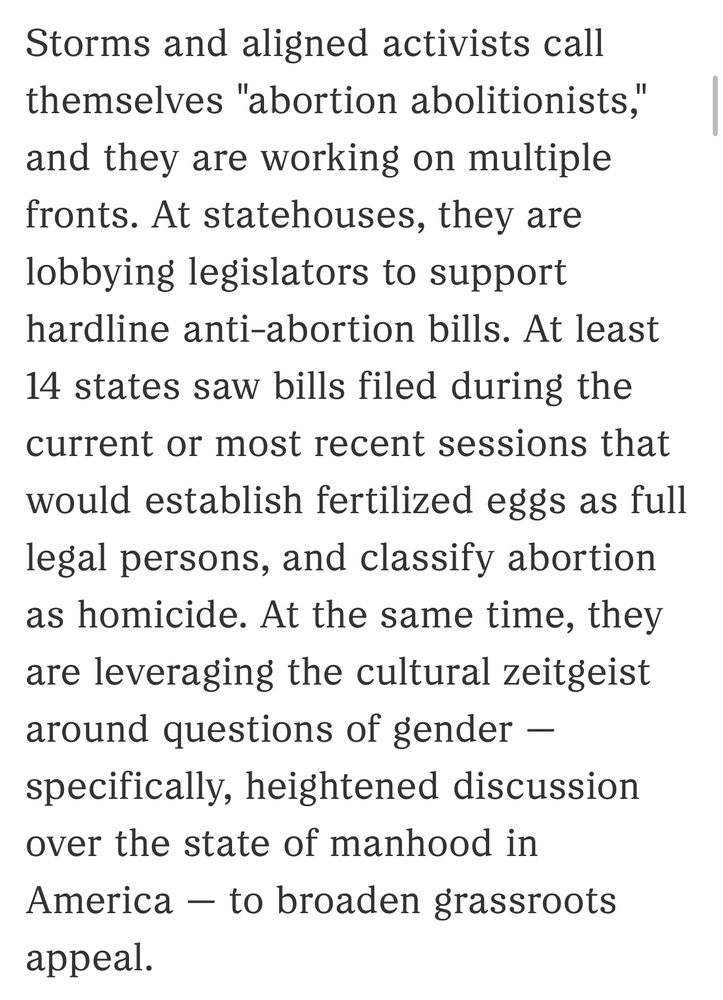 Storms and aligned activists call themselves "abortion abolitionists," and they are working on multiple fronts. At statehouses, they are lobbying legislators to support hardline anti-abortion bills. At least 14 states saw bills filed during the current or most recent sessions that would establish fertilized eggs as full legal persons, and classify abortion as homicide. At the same time, they are leveraging the cultural zeitgeist around questions of gender — specifically, heightened discussion over the state of manhood in America — to broaden grassroots appeal.